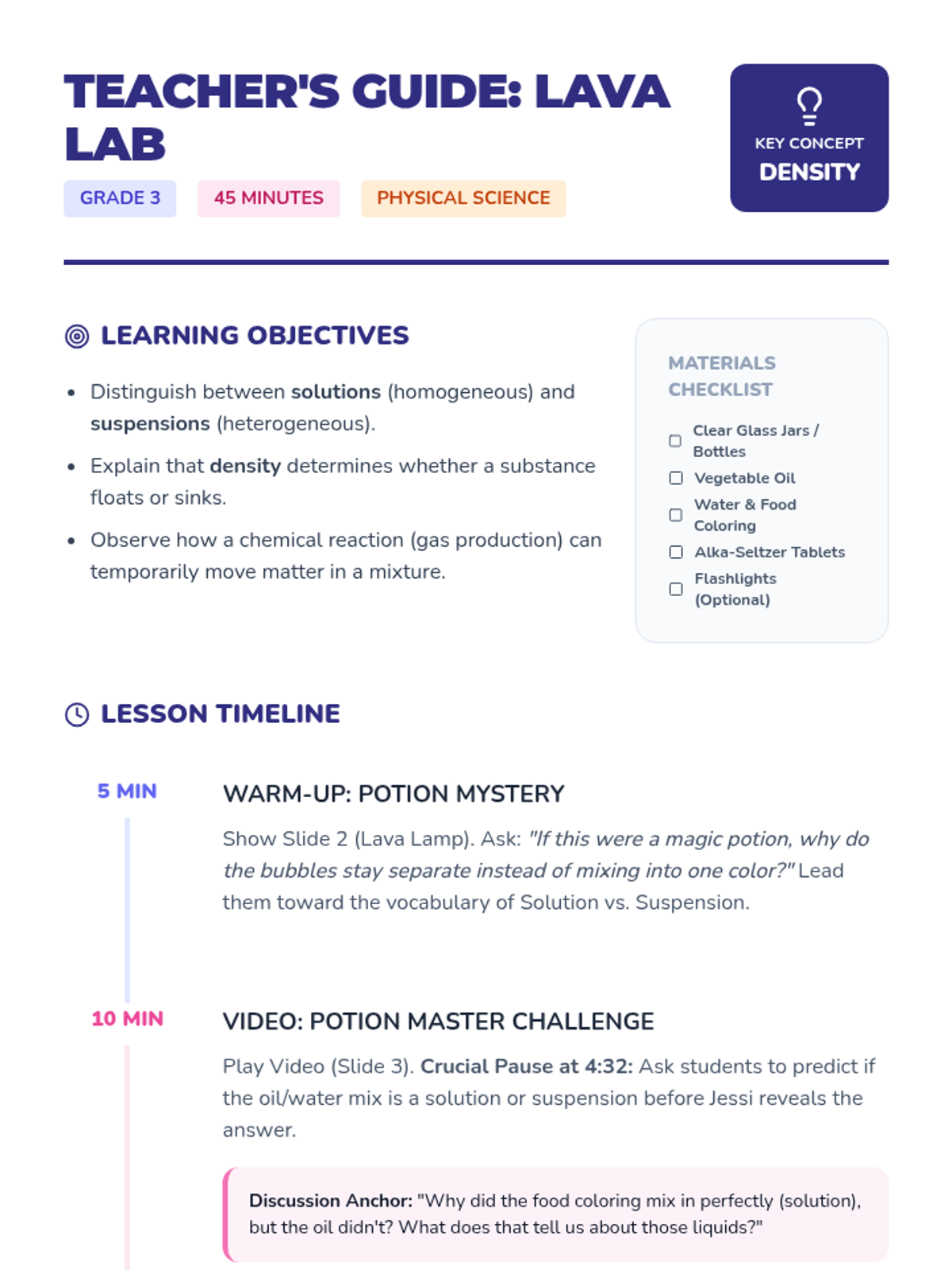 TEACHER'S GUIDE: LAVA LAB

GRADE 3 45 MINUTES PHYSICAL SCIENCE

KEY CONCEPT
DENSITY

LEARNING OBJECTIVES

• Distinguish between solutions (homogeneous) and suspensions (heterogeneous).
• Explain that density determines whether a substance floats or sinks.
• Observe how a chemical reaction (gas production) can temporarily move matter in a mixture.

MATERIALS CHECKLIST

☐ Clear Glass Jars / Bottles
☐ Vegetable Oil
☐ Water & Food Coloring
☐ Alka-Seltzer Tablets
☐ Flashlights (Optional)

LESSON TIMELINE

5 MIN

WARM-UP: POTION MYSTERY

Show Slide 2 (Lava Lamp). Ask: "If this were a magic potion, why do the bubbles stay separate instead of mixing into one color?" Lead them toward the vocabulary of Solution vs. Suspension.

10 MIN

VIDEO: POTION MASTER CHALLENGE

Play Video (Slide 3). Crucial Pause at 4:32: Ask students to predict if the oil/water mix is a solution or suspension before Jessi reveals the answer.

Discussion Anchor: "Why did the food coloring mix in perfectly (solution), but the oil didn't? What does that tell us about those liquids?"